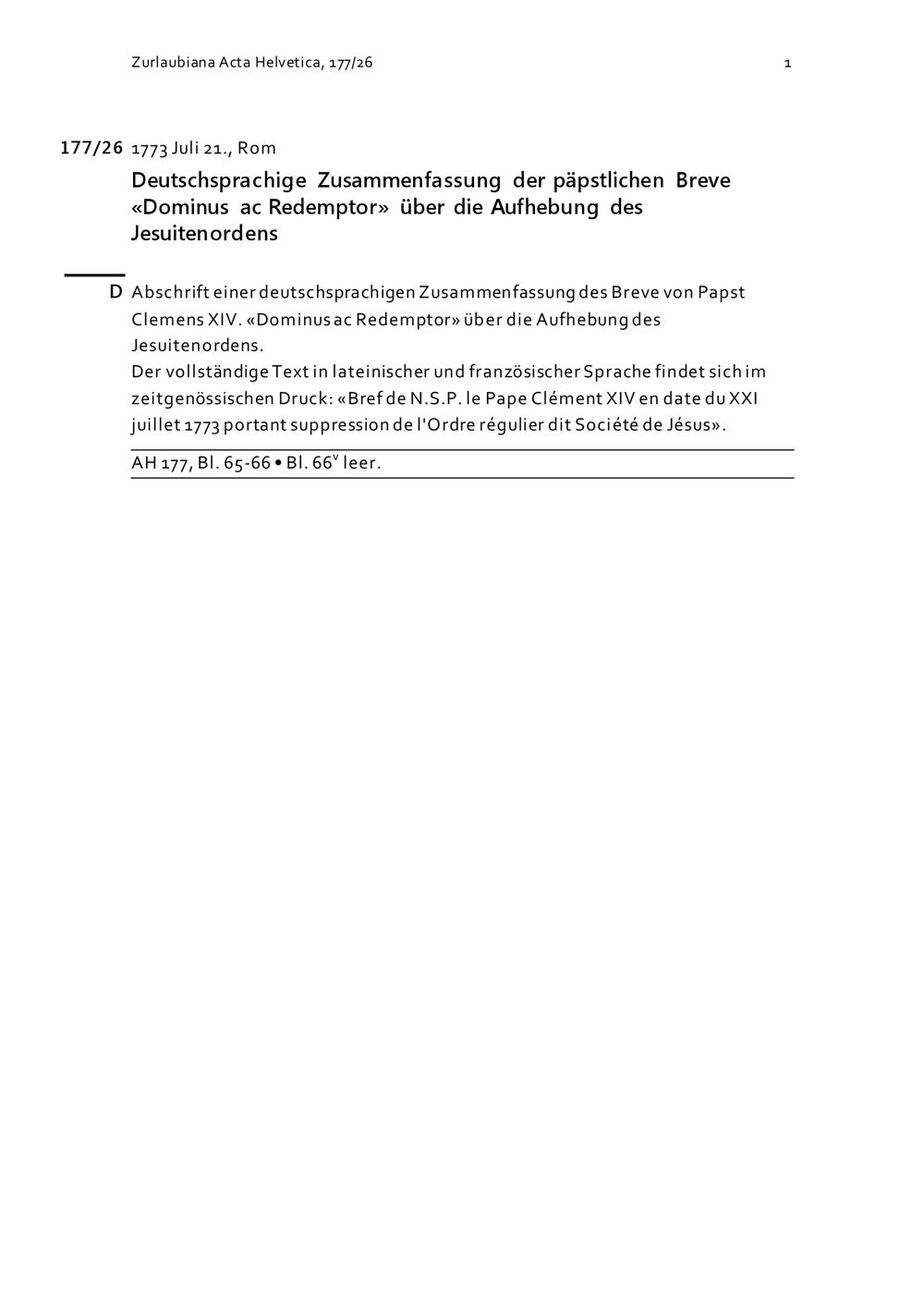 Zurlaubiana Acta Helvetica, 177/26

1

177/26 1773 Juli 21., Rom

Deutschsprachige Zusammenfassung der päpstlichen Breve «Dominus ac Redemptor» über die Aufhebung des Jesuitenordens

D Abschrift einer deutschsprachigen Zusammenfassung des Breve von Papst Clemens XIV. «Dominus ac Redemptor» über die Aufhebung des Jesuitenordens.
Der vollständige Text in lateinischer und französischer Sprache findet sich im zeitgenössischen Druck: «Bref de N.S.P. le Pape Clément XIV en date du XXI juillet 1773 portant suppression de l'Ordre régulier dit Société de Jésus».

AH 177, Bl. 65-66 • Bl. 66$^v$ leer.